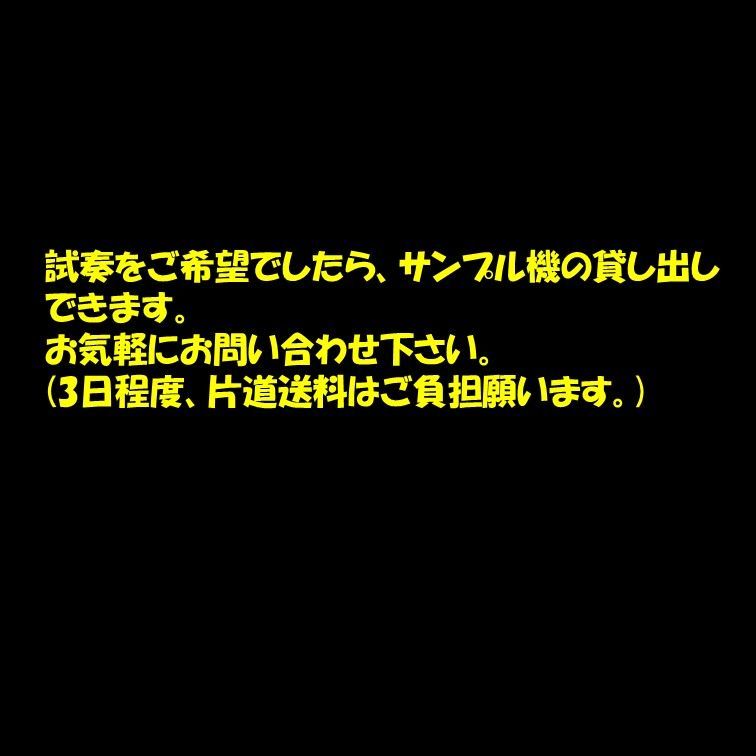 試奏をご希望でしたら、サンプル機の貸し出しできます。
お気軽にお問い合わせ下さい。
(3日程度、片道送料はご負担願います。)